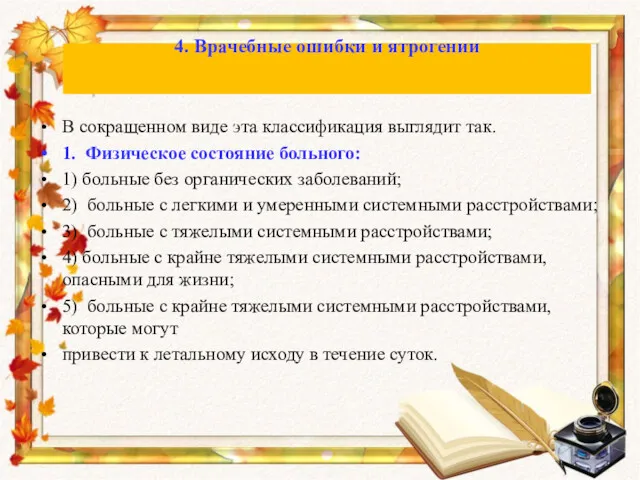 4. Врачебные ошибки и ятрогении

• В сокращенном виде эта классификация выглядит так.
• 1. Физическое состояние больного:
• 1) больные без органических заболеваний;
• 2) больные с легкими и умеренными системными расстройствами;
• 3) больные с тяжелыми системными расстройствами;
• 4) больные с крайне тяжелыми системными расстройствами, опасными для жизни;
• 5) больные с крайне тяжелыми системными расстройствами, которые могут
• привести к летальному исходу в течение суток.